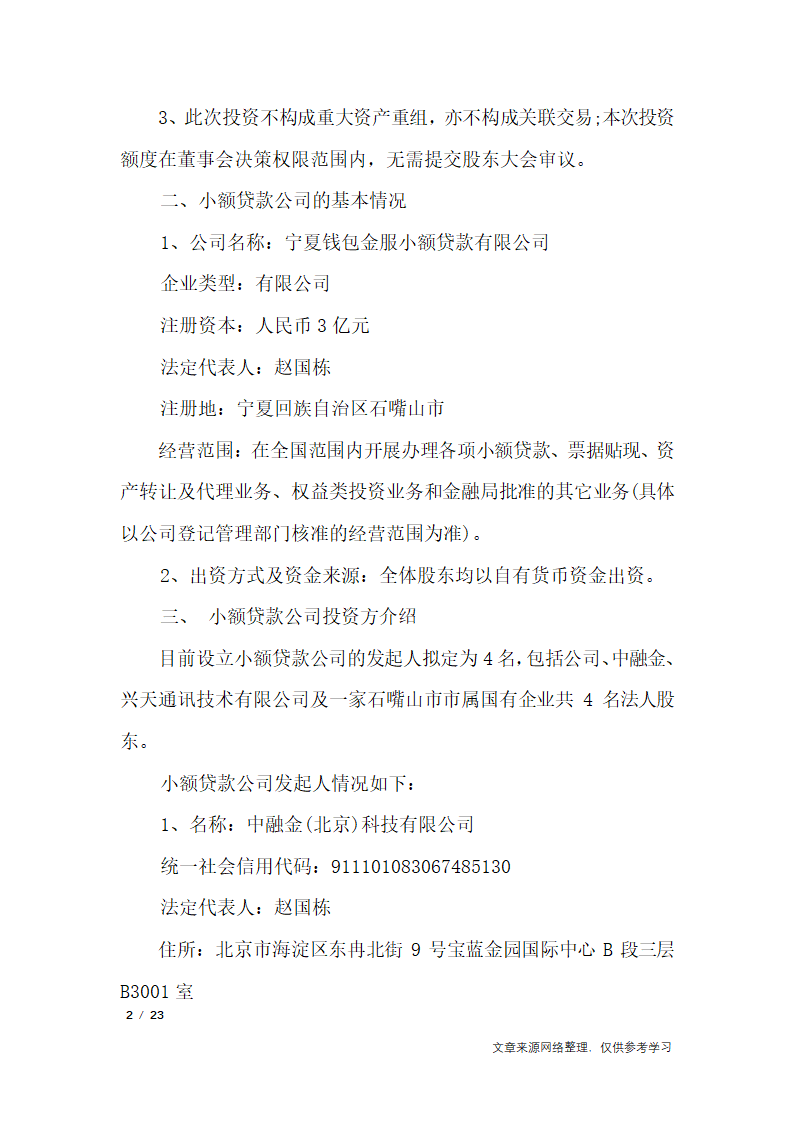 3、此次投资不构成重大资产重组，亦不构成关联交易;本次投资额度在董事会决策权限范围内，无需提交股东大会审议。

二、小额贷款公司的基本情况

1、公司名称：宁夏钱包金服小额贷款有限公司

企业类型：有限公司

注册资本：人民币 3 亿元

法定代表人：赵国栋

注册地：宁夏回族自治区石嘴山市

经营范围：在全国范围内开展办理各项小额贷款、票据贴现、资产转让及代理业务、权益类投资业务和金融局批准的其它业务(具体以公司登记管理部门核准的经营范围为准)。

2、出资方式及资金来源：全体股东均以自有货币资金出资。

三、 小额贷款公司投资方介绍

目前设立小额贷款公司的发起人拟定为 4 名，包括公司、中融金、兴天通讯技术有限公司及一家石嘴山市市属国有企业共 4 名法人股东。

小额贷款公司发起人情况如下：

1、名称：中融金(北京)科技有限公司

统一社会信用代码：911101083067485130

法定代表人：赵国栋

住所：北京市海淀区东冉北街 9 号宝蓝金园国际中心 B 段三层 B3001 室

2 / 23

文章来源网络整理，仅供参考学习